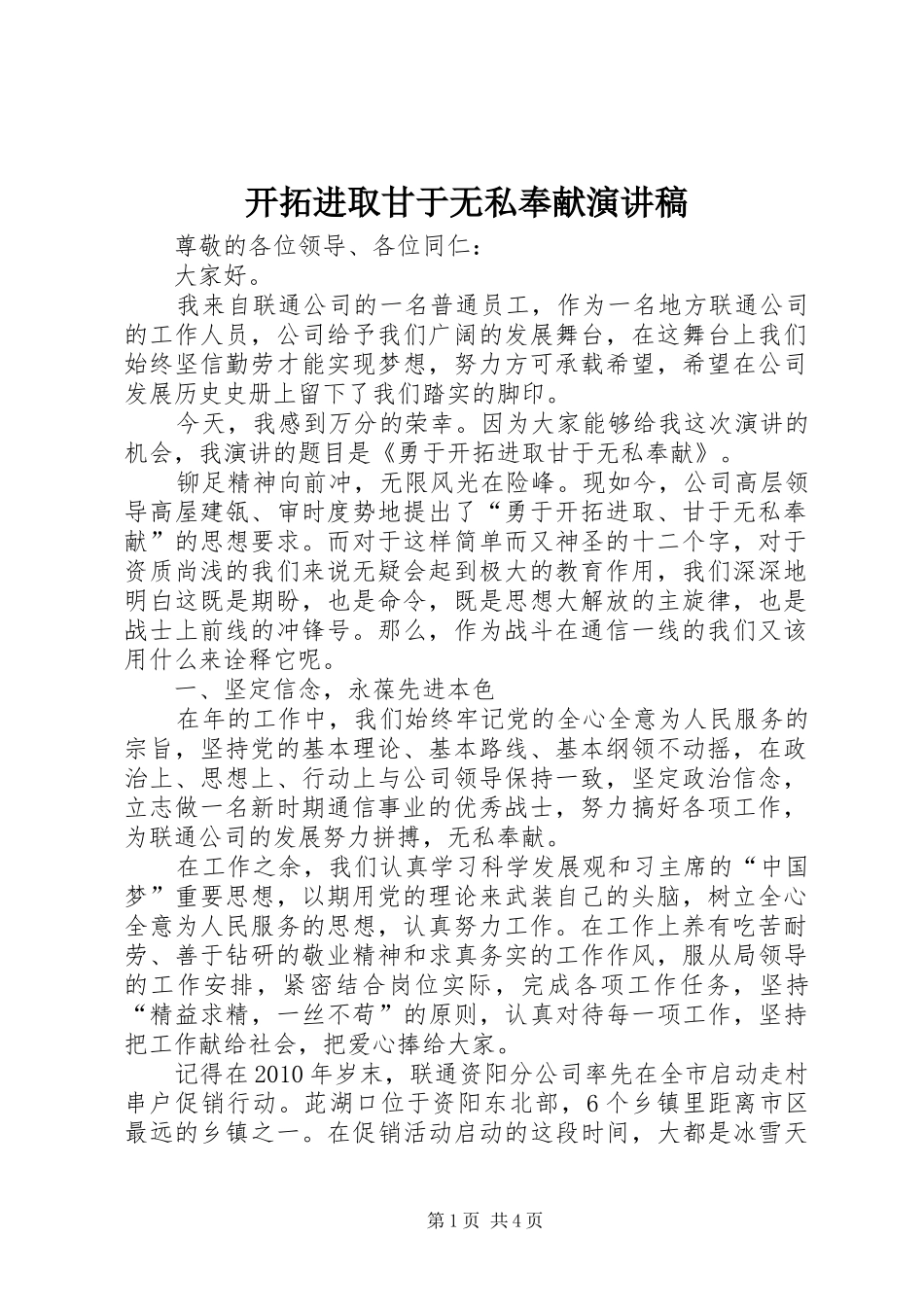 开拓进取甘于无私奉献演讲稿

尊敬的各位领导、各位同仁：

大家好。

我来自联通公司的一名普通员工，作为一名地方联通公司的工作人员，公司给予我们广阔的发展舞台，在这舞台上我们始终坚信勤劳才能实现梦想，努力方可承载希望，希望在公司发展历史史册上留下了我们踏实的脚印。

今天，我感到万分的荣幸。因为大家能够给我这次演讲的机会，我演讲的题目是《勇于开拓进取甘于无私奉献》。

铆足精神向前冲，无限风光在险峰。现如今，公司高层领导高屋建瓴、审时度势地提出了“勇于开拓进取、甘于无私奉献”的思想要求。而对于这样简单而又神圣的十二个字，对于资质尚浅的我们来说无疑会起到极大的教育作用，我们深深地明白这既是期盼，也是命令，既是思想大解放的主旋律，也是战士上前线的冲锋号。那么，作为战斗在通信一线的我们又该用什么来诠释它呢。

一、坚定信念，永葆先进本色

在年的工作中，我们始终牢记党的全心全意为人民服务的宗旨，坚持党的基本理论、基本路线、基本纲领不动摇，在政治上、思想上、行动上与公司领导保持一致，坚定政治信念，立志做一名新时期通信事业的优秀战士，努力搞好各项工作，为联通公司的发展努力拼搏，无私奉献。

在工作之余，我们认真学习科学发展观和习主席的“中国梦”重要思想，以期用党的理论来武装自己的头脑，树立全心全意为人民服务的思想，认真努力工作。在工作上养有吃苦耐劳、善于钻研的敬业精神和求真务实的工作作风，服从局领导的工作安排，紧密结合岗位实际，完成各项工作任务，坚持“精益求精，一丝不苟”的原则，认真对待每一项工作，坚持把工作献给社会，把爱心捧给大家。

记得在2010年岁末，联通资阳分公司率先在全市启动走村串户促销行动。茈湖口位于资阳东北部，6个乡镇里距离市区最远的乡镇之一。在促销活动启动的这段时间，大都是冰雪天

第1页 共4页